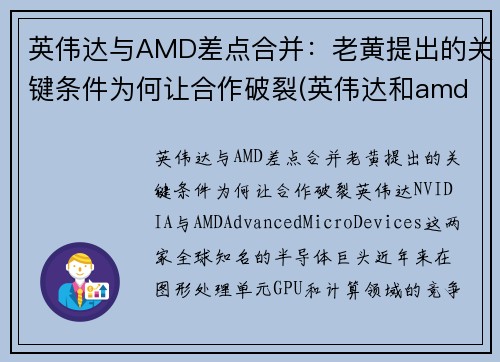 英伟达与AMD差点合并：老黄提出的关键条件为何让合作破裂(英伟达和amd

英伟达与AMD差点合并老黄提出的关键条件为何让合作破裂英伟达NVIDIA与AMDAdvancedMicroDevices这两家全球知名的半导体巨头近年来在图形处理单元GPU和计算领域的竞争